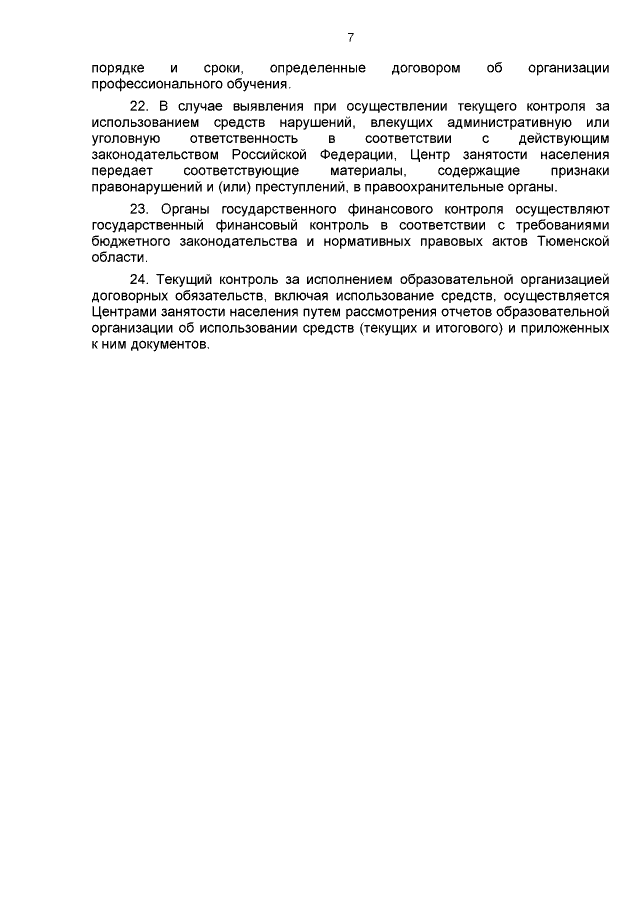 7

порядке и сроки, определенные договором об организации профессионального обучения.

22. В случае выявления при осуществлении текущего контроля за использованием средств нарушений, влекущих административную или уголовную ответственность в соответствии с действующим законодательством Российской Федерации, Центр занятости населения передает соответствующие материалы, содержащие признаки правонарушений и (или) преступлений, в правоохранительные органы.

23. Органы государственного финансового контроля осуществляют государственный финансовый контроль в соответствии с требованиями бюджетного законодательства и нормативных правовых актов Тюменской области.

24. Текущий контроль за исполнением образовательной организацией договорных обязательств, включая использование средств, осуществляется Центрами занятости населения путем рассмотрения отчетов образовательной организации об использовании средств (текущих и итогового) и приложенных к ним документов.